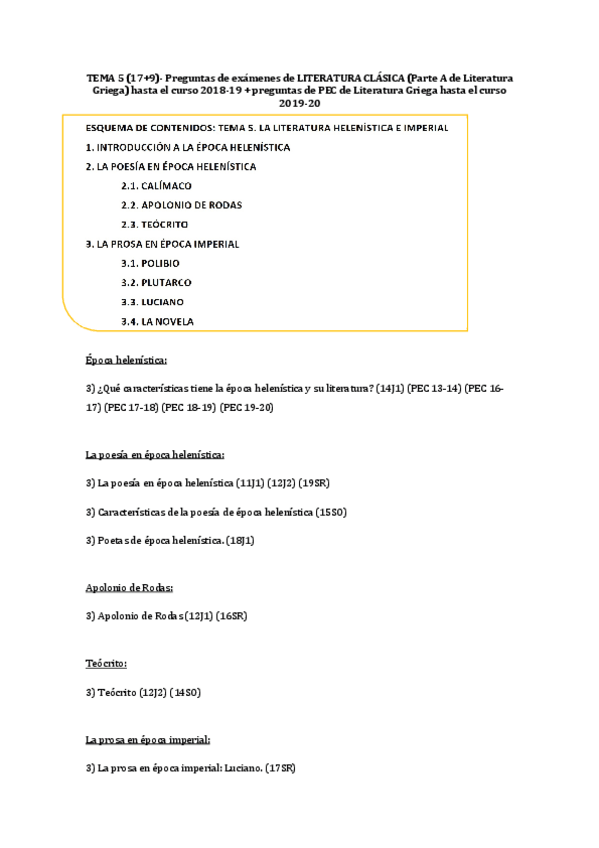 TEMA 5 (17+9)- Preguntas de exámenes de LITERATURA CLÁSICA (Parte A de Literatura Griega) hasta el curso 2018-19 + preguntas de PEC de Literatura Griega hasta el curso 2019-20

ESQUEMA DE CONTENIDOS: TEMA 5. LA LITERATURA HELENÍSTICA E IMPERIAL

1. INTRODUCCIÓN A LA ÉPOCA HELENÍSTICA

2. LA POESÍA EN ÉPOCA HELENÍSTICA

2.1. CALÍMACO

2.2. APOLONIO DE RODAS

2.3. TEÓCRITO

3. LA PROSA EN ÉPOCA IMPERIAL

3.1. POLIBIO

3.2. PLUTARCO

3.3. LUCIANO

3.4. LA NOVELA

Época helenística:

3) ¿Qué características tiene la época helenística y su literatura? (14J1) (PEC 13-14) (PEC 16-17) (PEC 17-18) (PEC 18-19) (PEC 19-20)

La poesía en época helenística:

3) La poesía en época helenística (11J1) (12J2) (19SR)

3) Características de la poesía de época helenística (15S0)

3) Poetas de época helenística. (18J1)

Apolonio de Rodas:

3) Apolonio de Rodas (12J1) (16SR)

Teócrito:

3) Teócrito (12J2) (14S0)

La prosa en época imperial:

3) La prosa en época imperial: Luciano. (17SR)